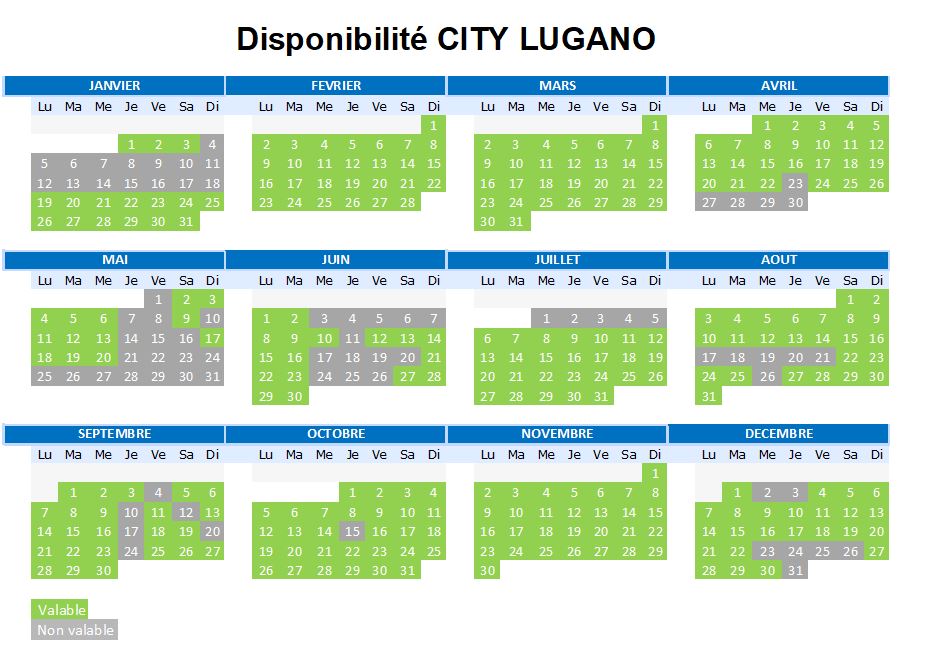 Disponibilité CITY LUGANO

JANVIER

| Lu | Ma | Me | Je | Ve | Sa | Di |
|---|---|---|---|---|---|---|
| | | | 1 | 2 | 3 | 4 |
| 5 | 6 | 7 | 8 | 9 | 10 | 11 |
| 12 | 13 | 14 | 15 | 16 | 17 | 18 |
| 19 | 20 | 21 | 22 | 23 | 24 | 25 |
| 26 | 27 | 28 | 29 | 30 | 31 | |

FEVRIER

| Lu | Ma | Me | Je | Ve | Sa | Di |
|---|---|---|---|---|---|---|
| | | | | | | 1 |
| 2 | 3 | 4 | 5 | 6 | 7 | 8 |
| 9 | 10 | 11 | 12 | 13 | 14 | 15 |
| 16 | 17 | 18 | 19 | 20 | 21 | 22 |
| 23 | 24 | 25 | 26 | 27 | 28 | |

MARS

| Lu | Ma | Me | Je | Ve | Sa | Di |
|---|---|---|---|---|---|---|
| | | | | | | 1 |
| 2 | 3 | 4 | 5 | 6 | 7 | 8 |
| 9 | 10 | 11 | 12 | 13 | 14 | 15 |
| 16 | 17 | 18 | 19 | 20 | 21 | 22 |
| 23 | 24 | 25 | 26 | 27 | 28 | 29 |
| 30 | 31 | | | | | |

AVRIL

| Lu | Ma | Me | Je | Ve | Sa | Di |
|---|---|---|---|---|---|---|
| | | 1 | 2 | 3 | 4 | 5 |
| 6 | 7 | 8 | 9 | 10 | 11 | 12 |
| 13 | 14 | 15 | 16 | 17 | 18 | 19 |
| 20 | 21 | 22 | 23 | 24 | 25 | 26 |
| 27 | 28 | 29 | 30 | | | |

MAI

| Lu | Ma | Me | Je | Ve | Sa | Di |
|---|---|---|---|---|---|---|
| | | | | 1 | 2 | 3 |
| 4 | 5 | 6 | 7 | 8 | 9 | 10 |
| 11 | 12 | 13 | 14 | 15 | 16 | 17 |
| 18 | 19 | 20 | 21 | 22 | 23 | 24 |
| 25 | 26 | 27 | 28 | 29 | 30 | 31 |

JUIN

| Lu | Ma | Me | Je | Ve | Sa | Di |
|---|---|---|---|---|---|---|
| 1 | 2 | 3 | 4 | 5 | 6 | 7 |
| 8 | 9 | 10 | 11 | 12 | 13 | 14 |
| 15 | 16 | 17 | 18 | 19 | 20 | 21 |
| 22 | 23 | 24 | 25 | 26 | 27 | 28 |
| 29 | 30 | | | | | |

JUILLET

| Lu | Ma | Me | Je | Ve | Sa | Di |
|---|---|---|---|---|---|---|
| | | 1 | 2 | 3 | 4 | 5 |
| 6 | 7 | 8 | 9 | 10 | 11 | 12 |
| 13 | 14 | 15 | 16 | 17 | 18 | 19 |
| 20 | 21 | 22 | 23 | 24 | 25 | 26 |
| 27 | 28 | 29 | 30 | 31 | | |

AOUT

| Lu | Ma | Me | Je | Ve | Sa | Di |
|---|---|---|---|---|---|---|
| | | | | | 1 | 2 |
| 3 | 4 | 5 | 6 | 7 | 8 | 9 |
| 10 | 11 | 12 | 13 | 14 | 15 | 16 |
| 17 | 18 | 19 | 20 | 21 | 22 | 23 |
| 24 | 25 | 26 | 27 | 28 | 29 | 30 |
| 31 | | | | | | |

SEPTEMBRE

| Lu | Ma | Me | Je | Ve | Sa | Di |
|---|---|---|---|---|---|---|
| | 1 | 2 | 3 | 4 | 5 | 6 |
| 7 | 8 | 9 | 10 | 11 | 12 | 13 |
| 14 | 15 | 16 | 17 | 18 | 19 | 20 |
| 21 | 22 | 23 | 24 | 25 | 26 | 27 |
| 28 | 29 | 30 | | | | |

OCTOBRE

| Lu | Ma | Me | Je | Ve | Sa | Di |
|---|---|---|---|---|---|---|
| | | | 1 | 2 | 3 | 4 |
| 5 | 6 | 7 | 8 | 9 | 10 | 11 |
| 12 | 13 | 14 | 15 | 16 | 17 | 18 |
| 19 | 20 | 21 | 22 | 23 | 24 | 25 |
| 26 | 27 | 28 | 29 | 30 | 31 | |

NOVEMBRE

| Lu | Ma | Me | Je | Ve | Sa | Di |
|---|---|---|---|---|---|---|
| | | | | | | 1 |
| 2 | 3 | 4 | 5 | 6 | 7 | 8 |
| 9 | 10 | 11 | 12 | 13 | 14 | 15 |
| 16 | 17 | 18 | 19 | 20 | 21 | 22 |
| 23 | 24 | 25 | 26 | 27 | 28 | 29 |
| 30 | | | | | | |

DECEMBRE

| Lu | Ma | Me | Je | Ve | Sa | Di |
|---|---|---|---|---|---|---|
| | 1 | 2 | 3 | 4 | 5 | 6 |
| 7 | 8 | 9 | 10 | 11 | 12 | 13 |
| 14 | 15 | 16 | 17 | 18 | 19 | 20 |
| 21 | 22 | 23 | 24 | 25 | 26 | 27 |
| 28 | 29 | 30 | 31 | | | |

Valable
Non valable